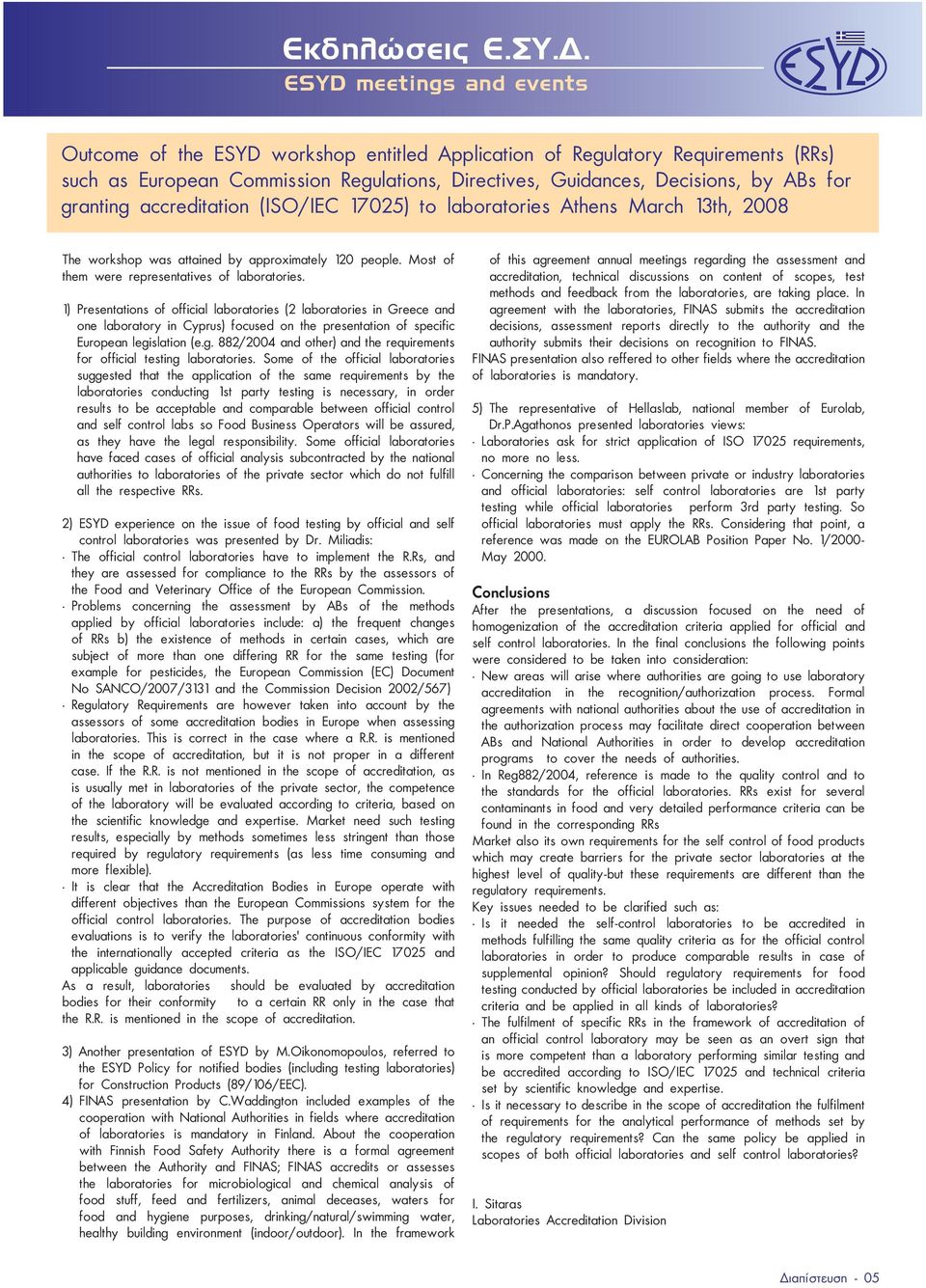 Εκδηλώσεις Ε.ΣΥ.Δ.
ESYD meetings and events

ESYD

Outcome of the ESYD workshop entitled Application of Regulatory Requirements (RRs) such as European Commission Regulations, Directives, Guidances, Decisions, by ABs for granting accreditation (ISO/IEC 17025) to laboratories Athens March 13th, 2008

The workshop was attained by approximately 120 people. Most of them were representatives of laboratories.

1) Presentations of official laboratories (2 laboratories in Greece and one laboratory in Cyprus) focused on the presentation of specific European legislation (e.g. 882/2004 and other) and the requirements for official testing laboratories. Some of the official laboratories suggested that the application of the same requirements by the laboratories conducting 1st party testing is necessary, in order results to be acceptable and comparable between official control and self control labs so Food Business Operators will be assured, as they have the legal responsibility. Some official laboratories have faced cases of official analysis subcontracted by the national authorities to laboratories of the private sector which do not fulfill all the respective RRs.

2) ESYD experience on the issue of food testing by official and self control laboratories was presented by Dr. Miliadis:
· The official control laboratories have to implement the R.Rs, and they are assessed for compliance to the RRs by the assessors of the Food and Veterinary Office of the European Commission.
· Problems concerning the assessment by ABs of the methods applied by official laboratories include: a) the frequent changes of RRs b) the existence of methods in certain cases, which are subject of more than one differing RR for the same testing (for example for pesticides, the European Commission (EC) Document No SANCO/2007/3131 and the Commission Decision 2002/567)
· Regulatory Requirements are however taken into account by the assessors of some accreditation bodies in Europe when assessing laboratories. This is correct in the case where a R.R. is mentioned in the scope of accreditation, but it is not proper in a different case. If the R.R. is not mentioned in the scope of accreditation, as is usually met in laboratories of the private sector, the competence of the laboratory will be evaluated according to criteria, based on the scientific knowledge and expertise. Market need such testing results, especially by methods sometimes less stringent than those required by regulatory requirements (as less time consuming and more flexible).
· It is clear that the Accreditation Bodies in Europe operate with different objectives than the European Commissions system for the official control laboratories. The purpose of accreditation bodies evaluations is to verify the laboratories' continuous conformity with the internationally accepted criteria as the ISO/IEC 17025 and applicable guidance documents.
As a result, laboratories should be evaluated by accreditation bodies for their conformity to a certain RR only in the case that the R.R. is mentioned in the scope of accreditation.

3) Another presentation of ESYD by M.Oikonomopoulos, referred to the ESYD Policy for notified bodies (including testing laboratories) for Construction Products (89/106/EEC).
4) FINAS presentation by C.Waddington included examples of the cooperation with National Authorities in fields where accreditation of laboratories is mandatory in Finland. About the cooperation with Finnish Food Safety Authority there is a formal agreement between the Authority and FINAS; FINAS accredits or assesses the laboratories for microbiological and chemical analysis of food stuff, feed and fertilizers, animal deceases, waters for food and hygiene purposes, drinking/natural/swimming water, healthy building environment (indoor/outdoor). In the framework of this agreement annual meetings regarding the assessment and accreditation, technical discussions on content of scopes, test methods and feedback from the laboratories, are taking place. In agreement with the laboratories, FINAS submits the accreditation decisions, assessment reports directly to the authority and the authority submits their decisions on recognition to FINAS.
FINAS presentation also reffered to other fields where the accreditation of laboratories is mandatory.

5) The representative of Hellaslab, national member of Eurolab, Dr.P.Agathonos presented laboratories views:
· Laboratories ask for strict application of ISO 17025 requirements, no more no less.
· Concerning the comparison between private or industry laboratories and official laboratories: self control laboratories are 1st party testing while official laboratories perform 3rd party testing. So official laboratories must apply the RRs. Considering that point, a reference was made on the EUROLAB Position Paper No. 1/2000-May 2000.

Conclusions
After the presentations, a discussion focused on the need of homogenization of the accreditation criteria applied for official and self control laboratories. In the final conclusions the following points were considered to be taken into consideration:
· New areas will arise where authorities are going to use laboratory accreditation in the recognition/authorization process. Formal agreements with national authorities about the use of accreditation in the authorization process may facilitate direct cooperation between ABs and National Authorities in order to develop accreditation programs to cover the needs of authorities.
· In Reg882/2004, reference is made to the quality control and to the standards for the official laboratories. RRs exist for several contaminants in food and very detailed performance criteria can be found in the corresponding RRs
Market also its own requirements for the self control of food products which may create barriers for the private sector laboratories at the highest level of quality-but these requirements are different than the regulatory requirements.
Key issues needed to be clarified such as:
· Is it needed the self-control laboratories to be accredited in methods fulfilling the same quality criteria as for the official control laboratories in order to produce comparable results in case of supplemental opinion? Should regulatory requirements for food testing conducted by official laboratories be included in accreditation criteria and be applied in all kinds of laboratories?
· The fulfilment of specific RRs in the framework of accreditation of an official control laboratory may be seen as an overt sign that is more competent than a laboratory performing similar testing and be accredited according to ISO/IEC 17025 and technical criteria set by scientific knowledge and expertise.
· Is it necessary to describe in the scope of accreditation the fulfilment of requirements for the analytical performance of methods set by the regulatory requirements? Can the same policy be applied in scopes of both official laboratories and self control laboratories?

I. Sitaras
Laboratories Accreditation Division

Διαπίστευση - 05